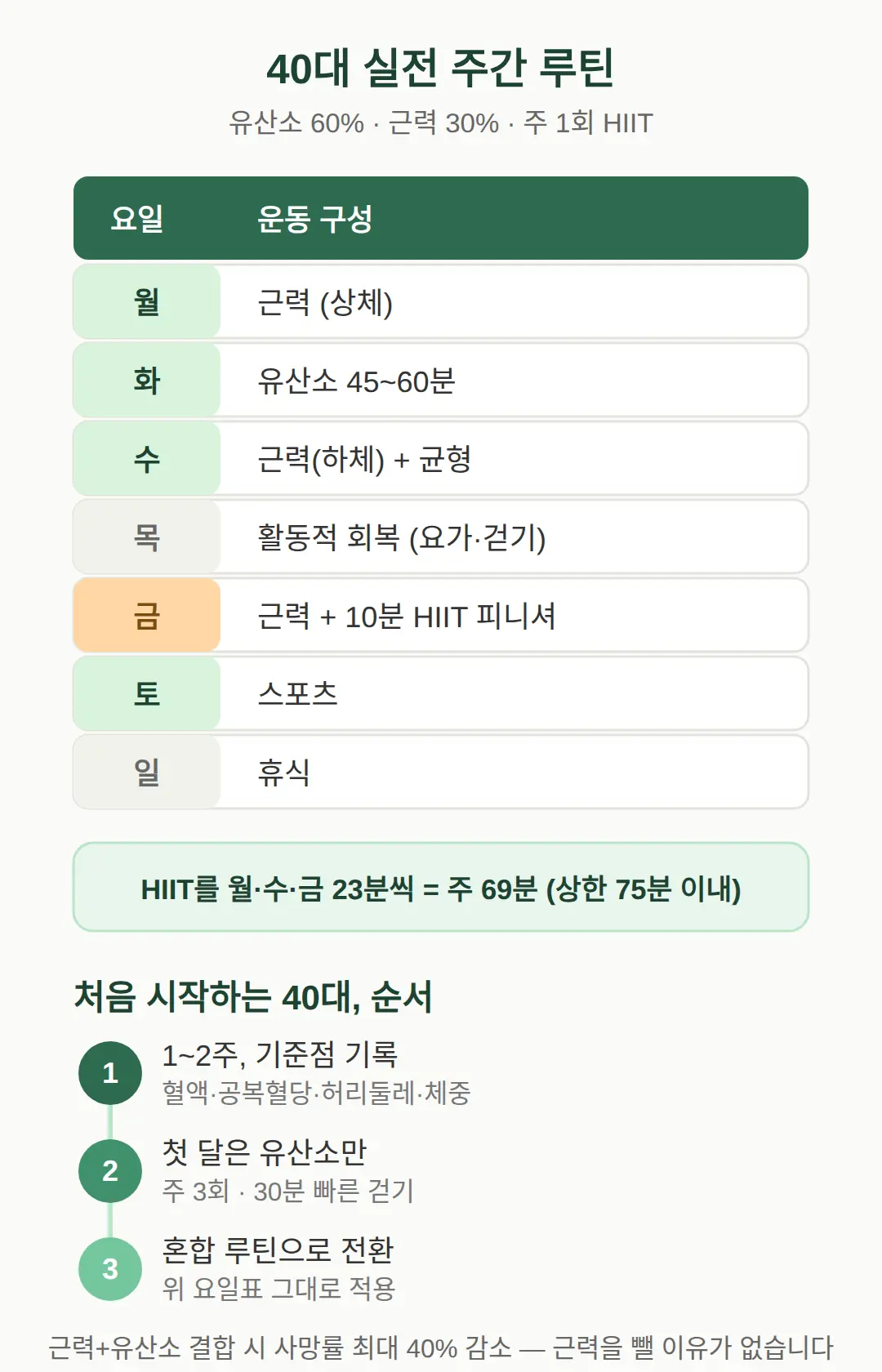 40대 실전 주간 루틴

유산소 60% · 근력 30% · 주 1회 HIIT

| 요일 | 운동 구성 |
|---|---|
| 월 | 근력 (상체) |
| 화 | 유산소 45~60분 |
| 수 | 근력(하체) + 균형 |
| 목 | 활동적 회복 (요가·걷기) |
| 금 | 근력 + 10분 HIIT 피니셔 |
| 토 | 스포츠 |
| 일 | 휴식 |

HIIT를 월·수·금 23분씩 = 주 69분 (상한 75분 이내)

처음 시작하는 40대, 순서

1 1~2주, 기준점 기록
혈액·공복혈당·허리둘레·체중

2 첫 달은 유산소만
주 3회 · 30분 빠른 걷기

3 혼합 루틴으로 전환
위 요일표 그대로 적용

근력+유산소 결합 시 사망률 최대 40% 감소 — 근력을 뺄 이유가 없습니다